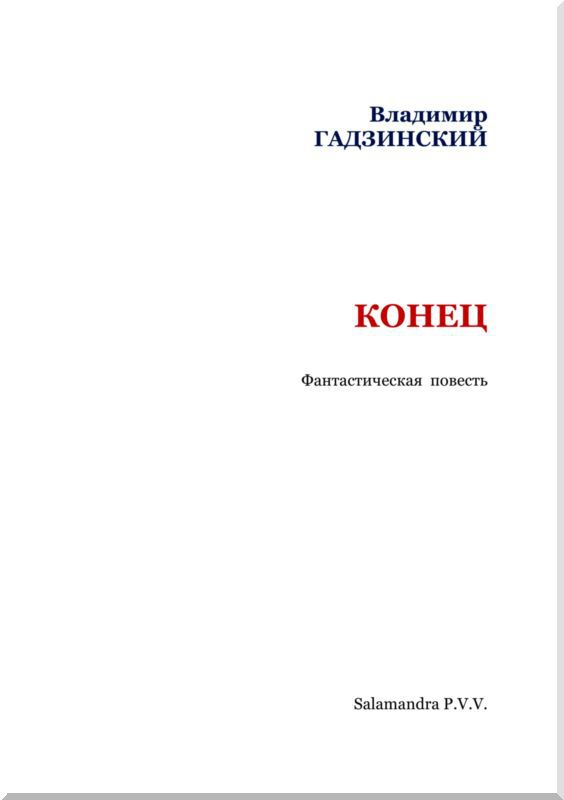 Владимир
ГАДЗИНСКИЙ

КОНЕЦ

Фантастическая повесть

Salamandra P.V.V.